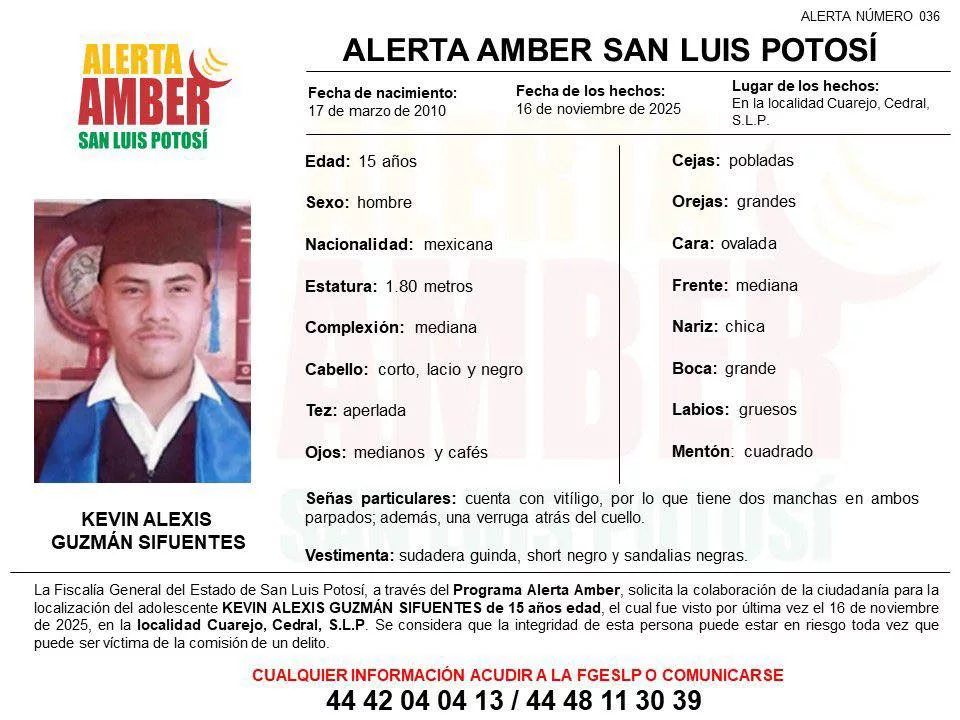 ALERTA NÚMERO 036

ALERTA AMBER SAN LUIS POTOSÍ

ALERTA AMBER SAN LUIS POTOSÍ

Fecha de nacimiento:
17 de marzo de 2010

Fecha de los hechos:
16 de noviembre de 2025

Lugar de los hechos:
En la localidad Cuarejo, Cedral, S.L.P.

Edad: 15 años

Sexo: hombre

Nacionalidad: mexicana

Estatura: 1.80 metros

Complexión: mediana

Cabello: corto, lacio y negro

Tez: aperlada

Ojos: medianos y cafés

Cejas: pobladas

Orejas: grandes

Cara: ovalada

Frente: mediana

Nariz: chica

Boca: grande

Labios: gruesos

Mentón: cuadrado

KEVIN ALEXIS GUZMÁN SIFUENTES

Señas particulares: cuenta con vitíligo, por lo que tiene dos manchas en ambos parpados; además, una verruga atrás del cuello.

Vestimenta: sudadera guinda, short negro y sandalias negras.

La Fiscalía General del Estado de San Luis Potosí, a través del Programa Alerta Amber, solicita la colaboración de la ciudadanía para la localización del adolescente KEVIN ALEXIS GUZMÁN SIFUENTES de 15 años edad, el cual fue visto por última vez el 16 de noviembre de 2025, en la localidad Cuarejo, Cedral, S.L.P. Se considera que la integridad de esta persona puede estar en riesgo toda vez que puede ser víctima de la comisión de un delito.

CUALQUIER INFORMACIÓN ACUDIR A LA FGESLP O COMUNICARSE

44 42 04 04 13 / 44 48 11 30 39